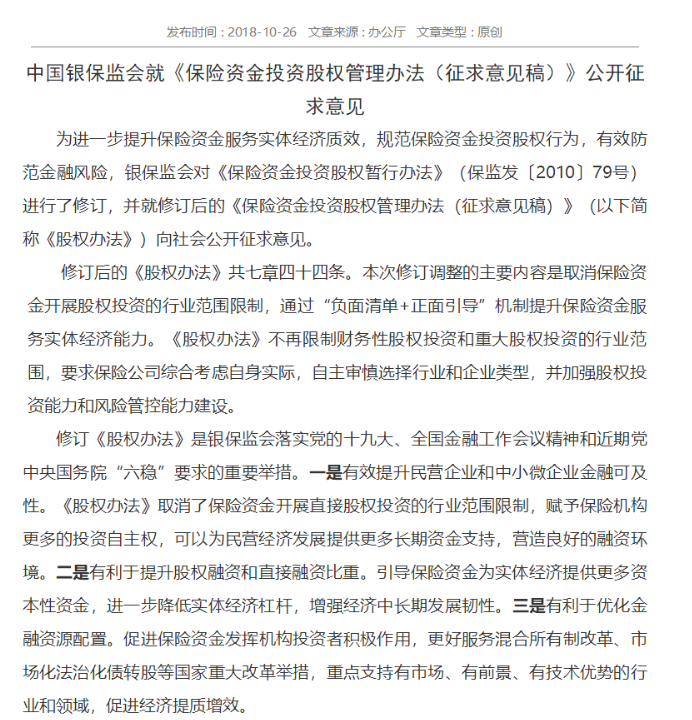 发布时间：2018-10-26　文章来源：办公厅　文章类型：原创

中国银保监会就《保险资金投资股权管理办法（征求意见稿）》公开征求意见

为进一步提升保险资金服务实体经济质效，规范保险资金投资股权行为，有效防范金融风险，银保监会对《保险资金投资股权暂行办法》（保监发〔2010〕79号）进行了修订，并就修订后的《保险资金投资股权管理办法（征求意见稿）》（以下简称《股权办法》）向社会公开征求意见。

修订后的《股权办法》共七章四十四条。本次修订调整的主要内容是取消保险资金开展股权投资的行业范围限制，通过“负面清单+正面引导”机制提升保险资金服务实体经济能力。《股权办法》不再限制财务性股权投资和重大股权投资的行业范围，要求保险公司综合考虑自身实际，自主审慎选择行业和企业类型，并加强股权投资能力和风险管控能力建设。

修订《股权办法》是银保监会落实党的十九大、全国金融工作会议精神和近期党中央国务院“六稳”要求的重要举措。一是有效提升民营企业和中小微企业金融可及性。《股权办法》取消了保险资金开展直接股权投资的行业范围限制，赋予保险机构更多的投资自主权，可以为民营经济发展提供更多长期资金支持，营造良好的融资环境。二是有利于提升股权融资和直接融资比重。引导保险资金为实体经济提供更多资本性资金，进一步降低实体经济杠杆，增强经济中长期发展韧性。三是有利于优化金融资源配置。促进保险资金发挥机构投资者积极作用，更好服务混合所有制改革、市场化法治化债转股等国家重大改革举措，重点支持有市场、有前景、有技术优势的行业和领域，促进经济提质增效。